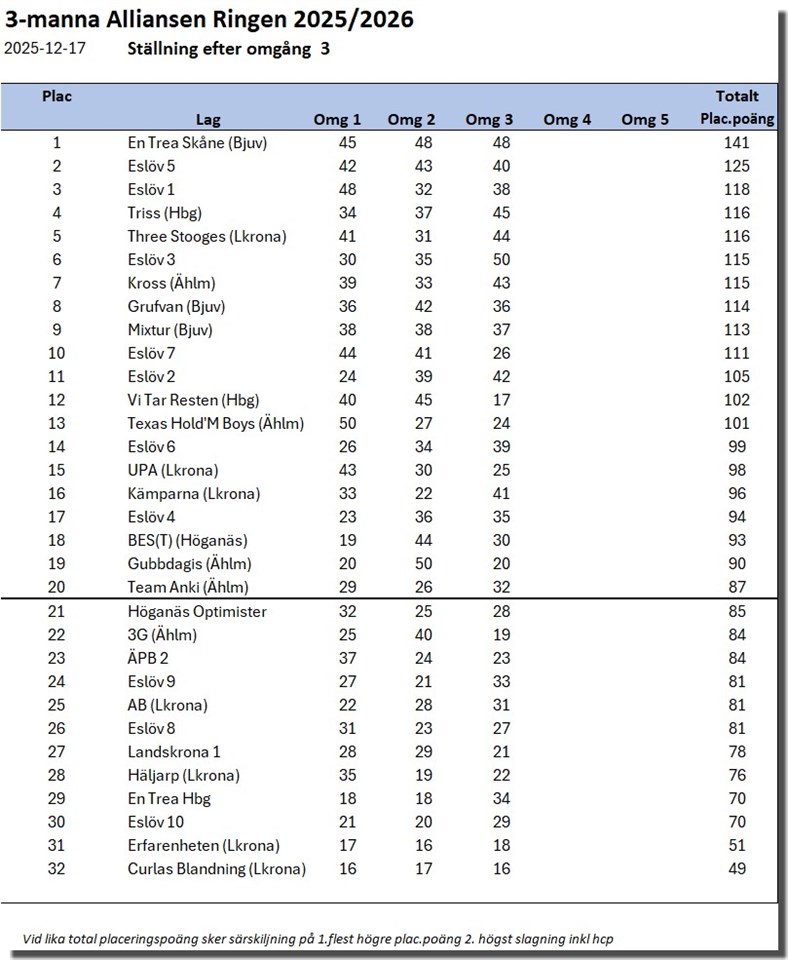 3-manna Alliansen Ringen 2025/2026

2025-12-17 Ställning efter omgång 3

| Plac | Lag | Omg 1 | Omg 2 | Omg 3 | Omg 4 | Omg 5 | Totalt Plac.poäng |
|---|---|---|---|---|---|---|---|
| 1 | En Trea Skåne (Bjuv) | 45 | 48 | 48 | | | 141 |
| 2 | Eslöv 5 | 42 | 43 | 40 | | | 125 |
| 3 | Eslöv 1 | 48 | 32 | 38 | | | 118 |
| 4 | Triss (Hbg) | 34 | 37 | 45 | | | 116 |
| 5 | Three Stooges (Lkrona) | 41 | 31 | 44 | | | 116 |
| 6 | Eslöv 3 | 30 | 35 | 50 | | | 115 |
| 7 | Kross (Ählm) | 39 | 33 | 43 | | | 115 |
| 8 | Grufvan (Bjuv) | 36 | 42 | 36 | | | 114 |
| 9 | Mixtur (Bjuv) | 38 | 38 | 37 | | | 113 |
| 10 | Eslöv 7 | 44 | 41 | 26 | | | 111 |
| 11 | Eslöv 2 | 24 | 39 | 42 | | | 105 |
| 12 | Vi Tar Resten (Hbg) | 40 | 45 | 17 | | | 102 |
| 13 | Texas Hold'M Boys (Ählm) | 50 | 27 | 24 | | | 101 |
| 14 | Eslöv 6 | 26 | 34 | 39 | | | 99 |
| 15 | UPA (Lkrona) | 43 | 30 | 25 | | | 98 |
| 16 | Kämparna (Lkrona) | 33 | 22 | 41 | | | 96 |
| 17 | Eslöv 4 | 23 | 36 | 35 | | | 94 |
| 18 | BES(T) (Höganäs) | 19 | 44 | 30 | | | 93 |
| 19 | Gubbdagis (Ählm) | 20 | 50 | 20 | | | 90 |
| 20 | Team Anki (Ählm) | 29 | 26 | 32 | | | 87 |
| 21 | Höganäs Optimister | 32 | 25 | 28 | | | 85 |
| 22 | 3G (Ählm) | 25 | 40 | 19 | | | 84 |
| 23 | ÄPB 2 | 37 | 24 | 23 | | | 84 |
| 24 | Eslöv 9 | 27 | 21 | 33 | | | 81 |
| 25 | AB (Lkrona) | 22 | 28 | 31 | | | 81 |
| 26 | Eslöv 8 | 31 | 23 | 27 | | | 81 |
| 27 | Landskrona 1 | 28 | 29 | 21 | | | 78 |
| 28 | Häljarp (Lkrona) | 35 | 19 | 22 | | | 76 |
| 29 | En Trea Hbg | 18 | 18 | 34 | | | 70 |
| 30 | Eslöv 10 | 21 | 20 | 29 | | | 70 |
| 31 | Erfarenheten (Lkrona) | 17 | 16 | 18 | | | 51 |
| 32 | Curlas Blandning (Lkrona) | 16 | 17 | 16 | | | 49 |

Vid lika total placeringspoäng sker särskiljning på 1.flest högre plac.poäng 2. högst slagning inkl hcp